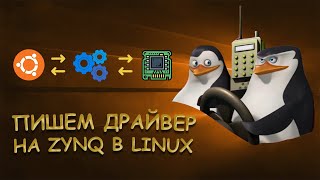 ПИШЕМ ДРАЙВЕР НА ZYNQ В LINUX